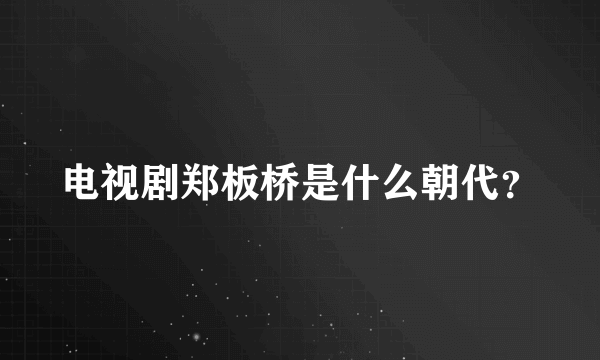 电视剧郑板桥是什么朝代？